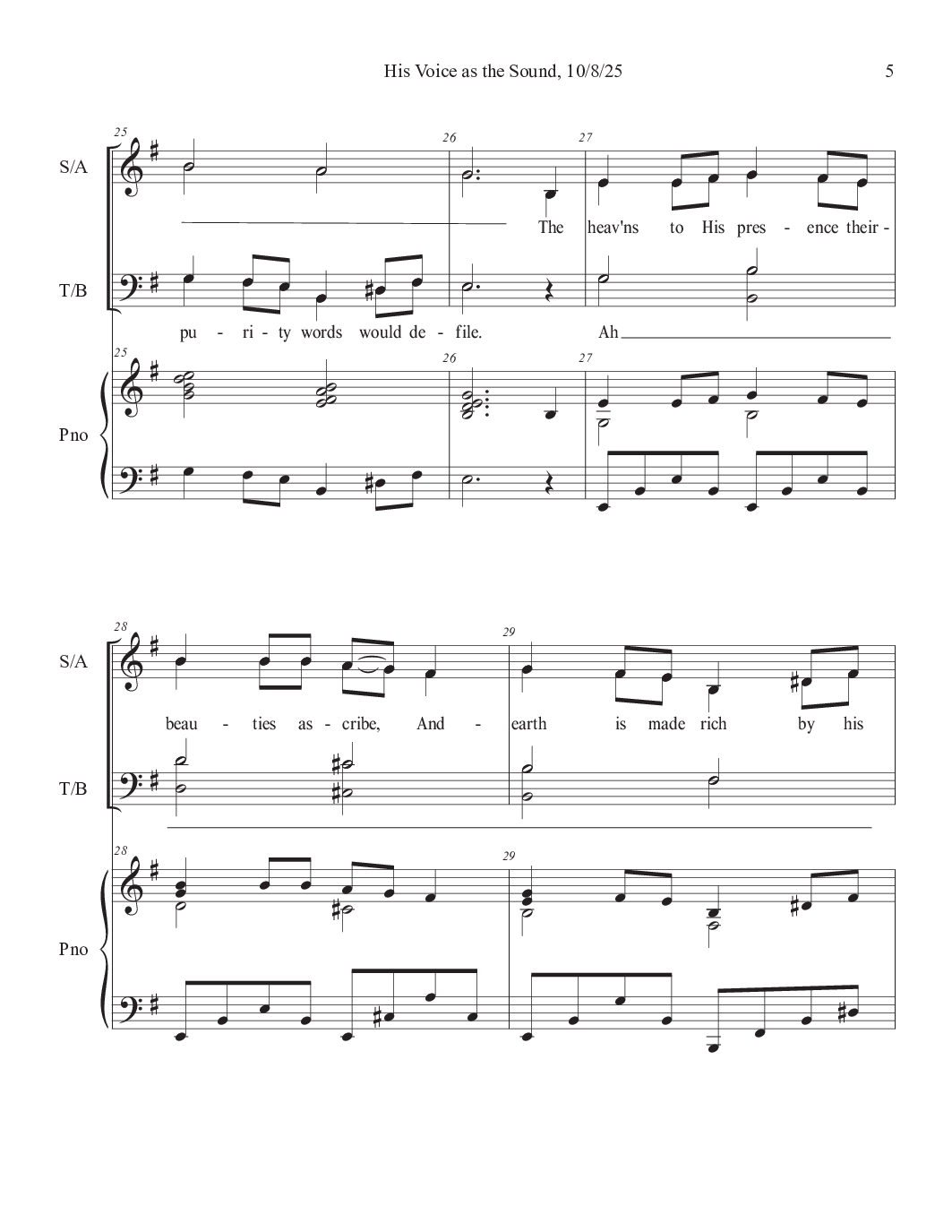 His Voice as the Sound, 10/8/25

5

25

26

27

S/A

The heav'ns to His pres - ence their -

T/B

pu - ri - ty words would de - file. Ah

25

26

27

Pno

28

29

S/A

beau - ties as - cribe, And - earth is made rich by his

T/B

28

29

Pno